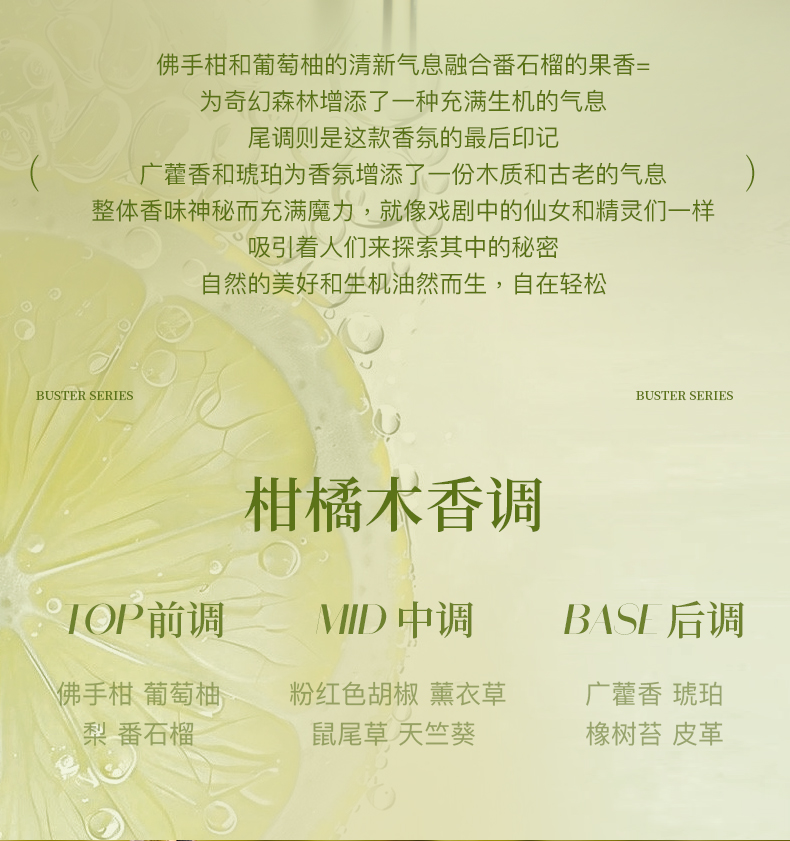 佛手柑和葡萄柚的清新气息融合番石榴的果香=
为奇幻森林增添了一种充满生机的气息
尾调则是这款香氛的最后印记
( 广藿香和琥珀为香氛增添了一份木质和古老的气息 )
整体香味神秘而充满魔力，就像戏剧中的仙女和精灵们一样
吸引着人们来探索其中的秘密
自然的美好和生机油然而生，自在轻松

BUSTER SERIES

BUSTER SERIES

柑橘木香调

TOP前调

佛手柑 葡萄柚
梨 番石榴

MID中调

粉红色胡椒 薰衣草
鼠尾草 天竺葵

BASE后调

广藿香 琥珀
橡树苔 皮革